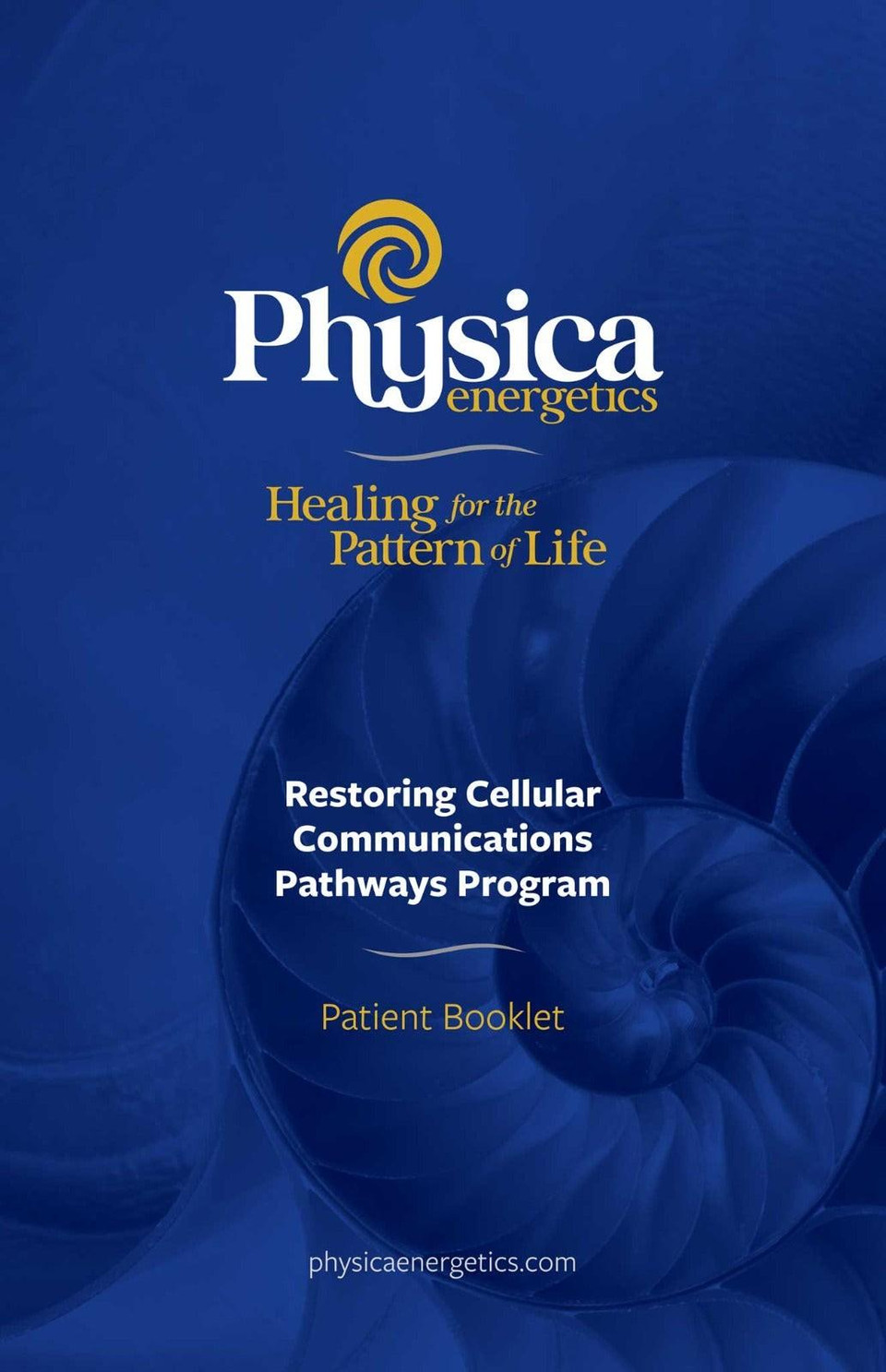 Physica
energetics

Healing for the
Pattern of Life

Restoring Cellular
Communications
Pathways Program

Patient Booklet

physicaenergetics.com